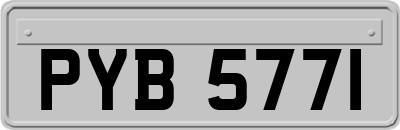 PYB 577I